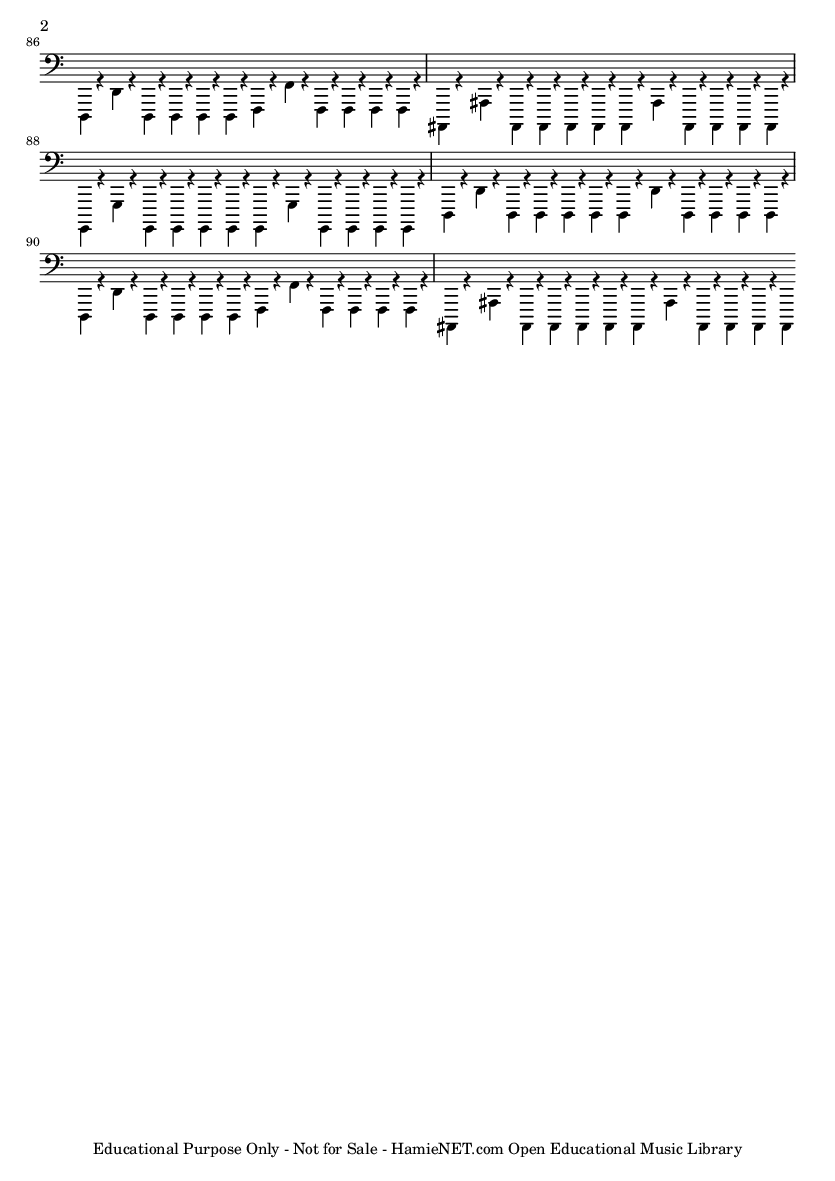 2

86

88

90

Educational Purpose Only - Not for Sale - HamieNET.com Open Educational Music Library